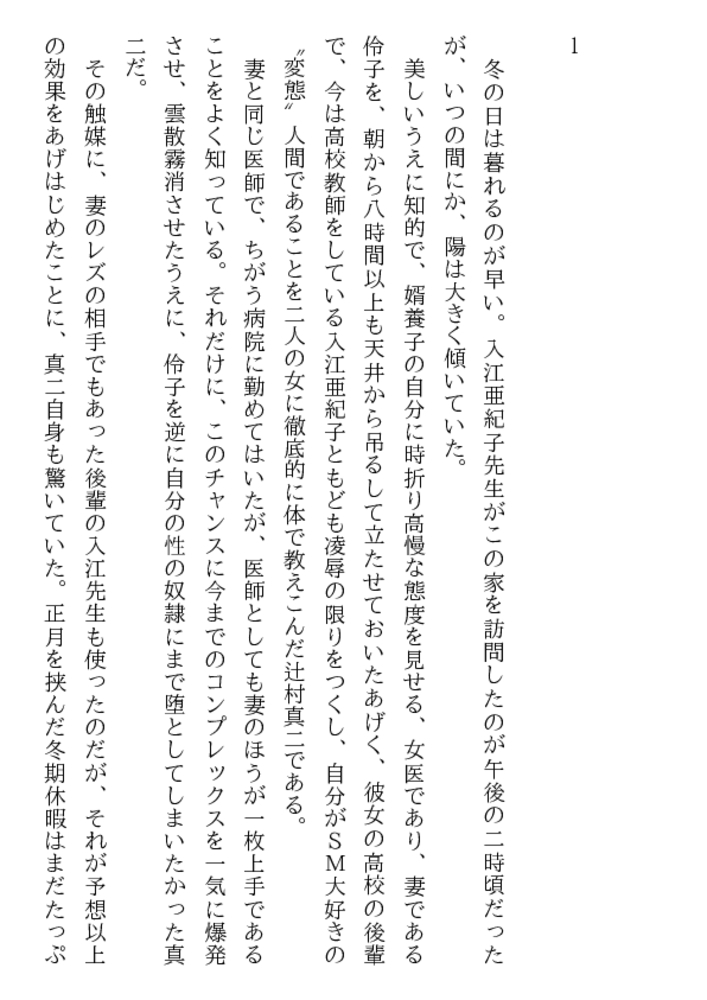 1

冬の日は暮れるのが早い。入江亜紀子先生がこの家を訪問したのが午後の二時頃だったが、いつの間にか、陽は大きく傾いていた。

美しいうえに知的で、婿養子の自分に時折り高慢な態度を見せる、女医であり、妻である伶子を、朝から八時間以上も天井から吊るして立たせておいたあげく、彼女の高校の後輩で、今は高校教師をしている入江亜紀子ともども凌辱の限りをつくし、自分がSM大好きの〝変態〟人間であることを二人の女に徹底的に体で教えこんだ辻村真二である。

妻と同じ医師で、ちがう病院に勤めてはいたが、医師としても妻のほうが一枚上手であることをよく知っている。それだけに、このチャンスに今までのコンプレックスを一気に爆発させ、雲散霧消させたうえに、伶子を逆に自分の性の奴隷にまで堕としてしまいたかった真二だ。

その触媒に、妻のレズの相手でもあった後輩の入江先生も使ったのだが、それが予想以上の効果をあげはじめたことに、真二自身も驚いていた。正月を挟んだ冬期休暇はまだたっぷ